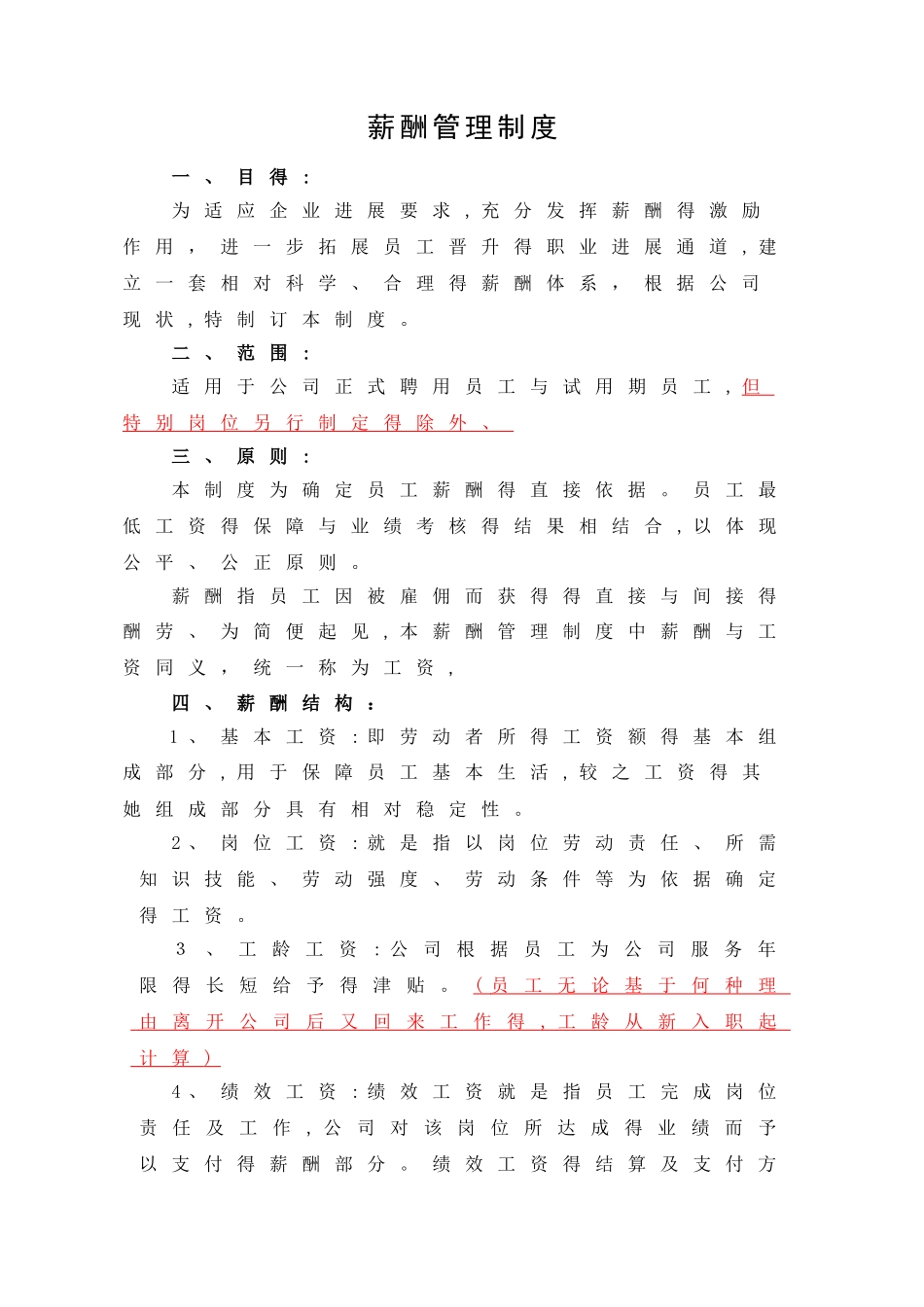 薪酬管理制度

一、目得：

为适应企业进展要求，充分发挥薪酬得激励作用，进一步拓展员工晋升得职业进展通道，建立一套相对科学、合理得薪酬体系，根据公司现状，特制订本制度。

二、范围：

适用于公司正式聘用员工与试用期员工，但特别岗位另行制定得除外、

三、原则：

本制度为确定员工薪酬得直接依据。员工最低工资得保障与业绩考核得结果相结合，以体现公平、公正原则。

薪酬指员工因被雇佣而获得得直接与间接得酬劳、为简便起见，本薪酬管理制度中薪酬与工资同义，统一称为工资，

四、薪酬结构：

1、基本工资：即劳动者所得工资额得基本组成部分，用于保障员工基本生活，较之工资得其她组成部分具有相对稳定性。

2、岗位工资：就是指以岗位劳动责任、所需知识技能、劳动强度、劳动条件等为依据确定得工资。

3、工龄工资：公司根据员工为公司服务年限得长短给予得津贴。（员工无论基于何种理由离开公司后又回来工作得，工龄从新入职起计算）

4、绩效工资：绩效工资就是指员工完成岗位责任及工作，公司对该岗位所达成得业绩而予以支付得薪酬部分。绩效工资得结算及支付方